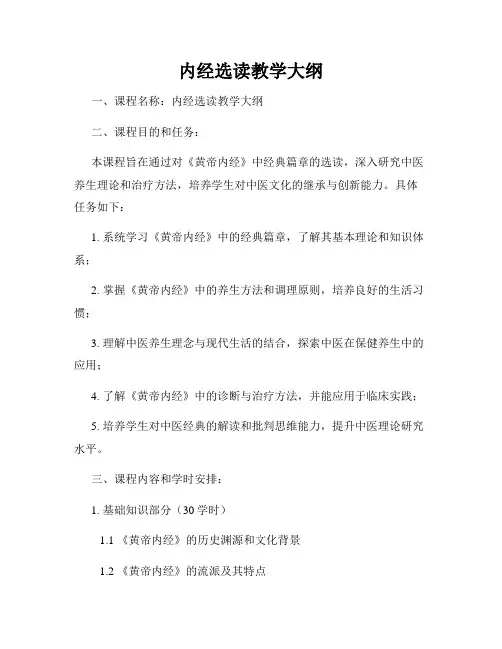 内经选读教学大纲

一、课程名称：内经选读教学大纲

二、课程目的和任务：

本课程旨在通过对《黄帝内经》中经典篇章的选读，深入研究中医养生理论和治疗方法，培养学生对中医文化的继承与创新能力。具体任务如下：

1. 系统学习《黄帝内经》中的经典篇章，了解其基本理论和知识体系；

2. 掌握《黄帝内经》中的养生方法和调理原则，培养良好的生活习惯；

3. 理解中医养生理念与现代生活的结合，探索中医在保健养生中的应用；

4. 了解《黄帝内经》中的诊断与治疗方法，并能应用于临床实践；

5. 培养学生对中医经典的解读和批判思维能力，提升中医理论研究水平。

三、课程内容和学时安排：

1. 基础知识部分（30 学时）

1.1 《黄帝内经》的历史渊源和文化背景

1.2 《黄帝内经》的流派及其特点